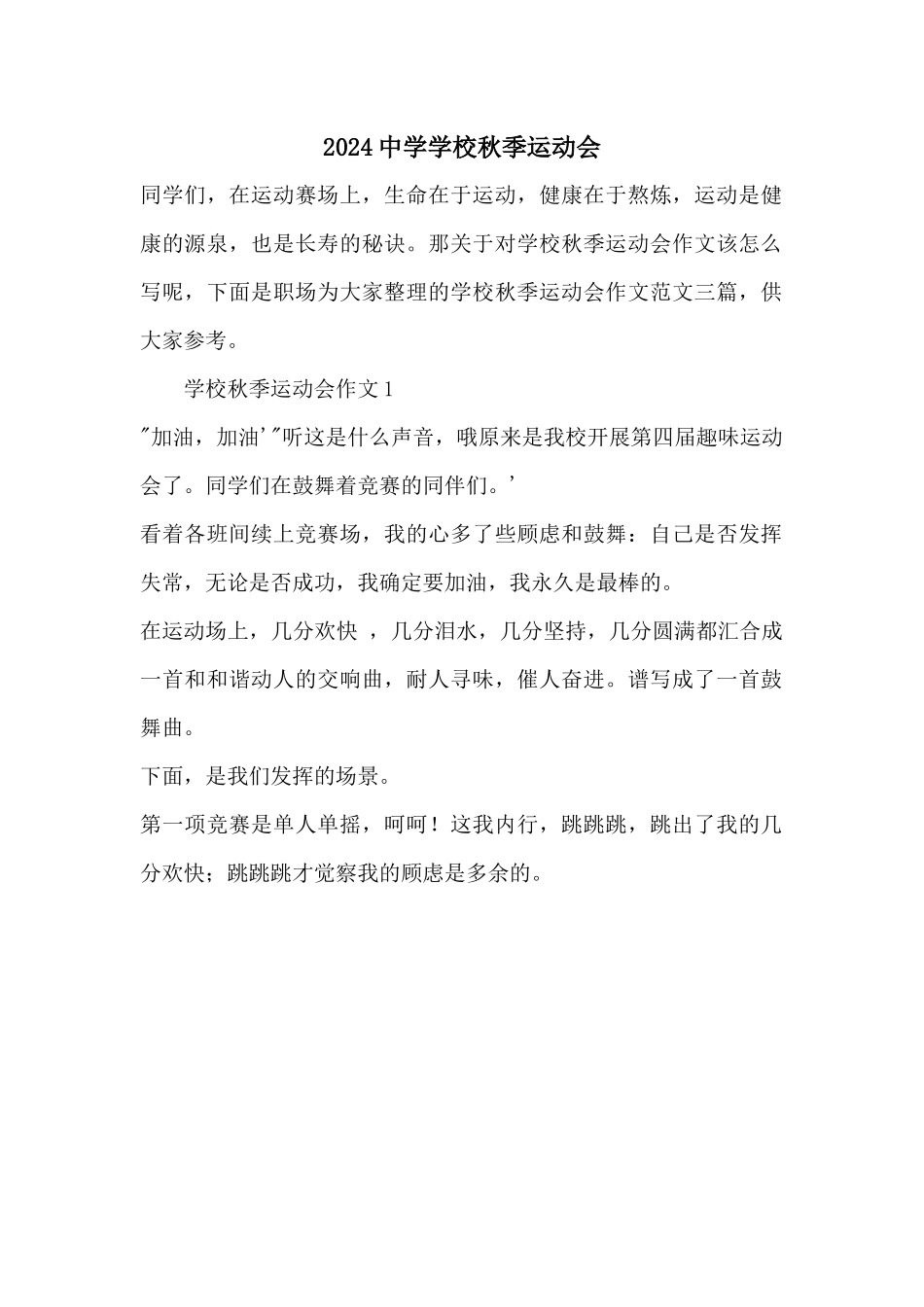 2024中学学校秋季运动会

同学们，在运动赛场上，生命在于运动，健康在于熬炼，运动是健康的源泉，也是长寿的秘诀。那关于对学校秋季运动会作文该怎么写呢，下面是职场为大家整理的学校秋季运动会作文范文三篇，供大家参考。

学校秋季运动会作文1

"加油，加油'"听这是什么声音，哦原来是我校开展第四届趣味运动会了。同学们在鼓舞着竞赛的同伴们。'

看着各班间续上竞赛场，我的心多了些顾虑和鼓舞：自己是否发挥失常，无论是否成功，我确定要加油，我永久是最棒的。

在运动场上，几分欢快 ，几分泪水，几分坚持，几分圆满都汇合成一首和和谐动人的交响曲，耐人寻味，催人奋进。谱写成了一首鼓舞曲。

下面，是我们发挥的场景。

第一项竞赛是单人单摇，呵呵！这我内行，跳跳跳，跳出了我的几分欢快；跳跳跳才觉察我的顾虑是多余的。